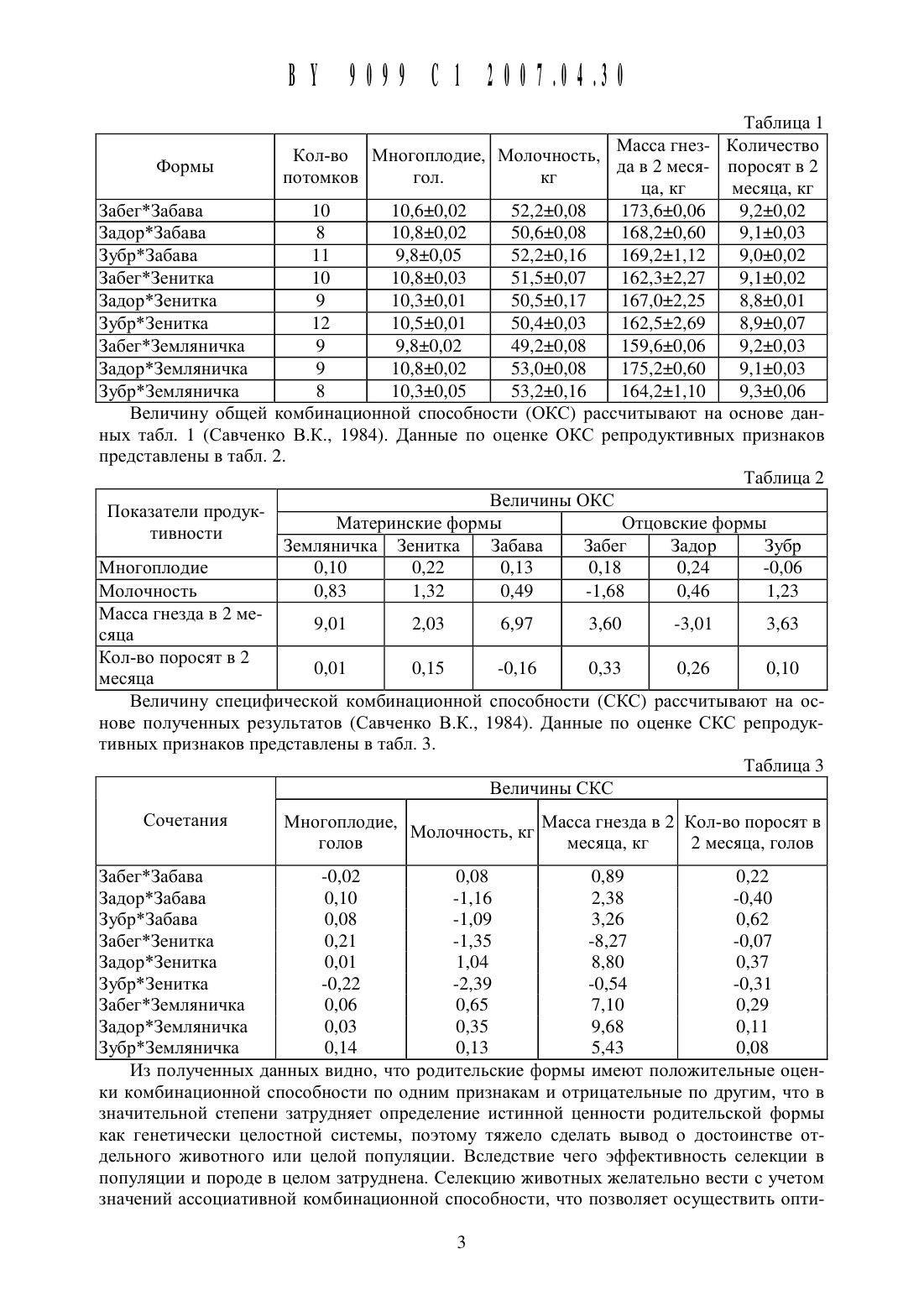 BY 9099 C1 2007.04.30

Таблица 1

| Формы | Кол-во потомков | Многоплодие, гол. | Молочность, кг | Масса гнезда в 2 месяца, кг | Количество поросят в 2 месяца, кг |
|---|---|---|---|---|---|
| Забег*Забава | 10 | 10,6±0,02 | 52,2±0,08 | 173,6±0,06 | 9,2±0,02 |
| Задор*Забава | 8 | 10,8±0,02 | 50,6±0,08 | 168,2±0,60 | 9,1±0,03 |
| Зубр*Забава | 11 | 9,8±0,05 | 52,2±0,16 | 169,2±1,12 | 9,0±0,02 |
| Забег*Зенитка | 10 | 10,8±0,03 | 51,5±0,07 | 162,3±2,27 | 9,1±0,02 |
| Задор*Зенитка | 9 | 10,3±0,01 | 50,5±0,17 | 167,0±2,25 | 8,8±0,01 |
| Зубр*Зенитка | 12 | 10,5±0,01 | 50,4±0,03 | 162,5±2,69 | 8,9±0,07 |
| Забег*Земляничка | 9 | 9,8±0,02 | 49,2±0,08 | 159,6±0,06 | 9,2±0,03 |
| Задор*Земляничка | 9 | 10,8±0,02 | 53,0±0,08 | 175,2±0,60 | 9,1±0,03 |
| Зубр*Земляничка | 8 | 10,3±0,05 | 53,2±0,16 | 164,2±1,10 | 9,3±0,06 |

Величину общей комбинационной способности (ОКС) рассчитывают на основе данных табл. 1 (Савченко В.К., 1984). Данные по оценке ОКС репродуктивных признаков представлены в табл. 2.

Таблица 2

| Показатели продуктивности | Величины ОКС | | | | | |
|---|---|---|---|---|---|---|
| | Материнские формы | | | Отцовские формы | | |
| | Земляничка | Зенитка | Забава | Забег | Задор | Зубр |
| Многоплодие | 0,10 | 0,22 | 0,13 | 0,18 | 0,24 | -0,06 |
| Молочность | 0,83 | 1,32 | 0,49 | -1,68 | 0,46 | 1,23 |
| Масса гнезда в 2 месяца | 9,01 | 2,03 | 6,97 | 3,60 | -3,01 | 3,63 |
| Кол-во поросят в 2 месяца | 0,01 | 0,15 | -0,16 | 0,33 | 0,26 | 0,10 |

Величину специфической комбинационной способности (СКС) рассчитывают на основе полученных результатов (Савченко В.К., 1984). Данные по оценке СКС репродуктивных признаков представлены в табл. 3.

Таблица 3

| Сочетания | Величины СКС | | | |
|---|---|---|---|---|
| | Многоплодие, голов | Молочность, кг | Масса гнезда в 2 месяца, кг | Кол-во поросят в 2 месяца, голов |
| Забег*Забава | -0,02 | 0,08 | 0,89 | 0,22 |
| Задор*Забава | 0,10 | -1,16 | 2,38 | -0,40 |
| Зубр*Забава | 0,08 | -1,09 | 3,26 | 0,62 |
| Забег*Зенитка | 0,21 | -1,35 | -8,27 | -0,07 |
| Задор*Зенитка | 0,01 | 1,04 | 8,80 | 0,37 |
| Зубр*Зенитка | -0,22 | -2,39 | -0,54 | -0,31 |
| Забег*Земляничка | 0,06 | 0,65 | 7,10 | 0,29 |
| Задор*Земляничка | 0,03 | 0,35 | 9,68 | 0,11 |
| Зубр*Земляничка | 0,14 | 0,13 | 5,43 | 0,08 |

Из полученных данных видно, что родительские формы имеют положительные оценки комбинационной способности по одним признакам и отрицательные по другим, что в значительной степени затрудняет определение истинной ценности родительской формы как генетически целостной системы, поэтому тяжело сделать вывод о достоинстве отдельного животного или целой популяции. Вследствие чего эффективность селекции в популяции и породе в целом затруднена. Селекцию животных желательно вести с учетом значений ассоциативной комбинационной способности, что позволяет осуществить опти-

3